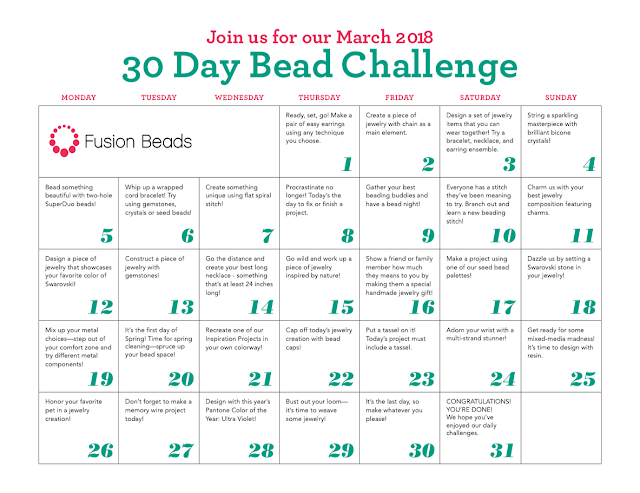 Join us for our March 2018

30 Day Bead Challenge

| MONDAY | TUESDAY | WEDNESDAY | THURSDAY | FRIDAY | SATURDAY | SUNDAY |
|---|---|---|---|---|---|---|
| Fusion Beads | | | Ready, set, go! Make a pair of easy earrings using any technique you choose. 1 | Create a piece of jewelry with chain as a main element. 2 | Design a set of jewelry items that you can wear together! Try a bracelet, necklace, and earring ensemble. 3 | String a sparkling masterpiece with brilliant bicone crystals! 4 |
| Bead something beautiful with two-hole SuperDuo beads! 5 | Whip up a wrapped cord bracelet! Try using gemstones, crystals or seed beads! 6 | Create something unique using flat spiral stitch! 7 | Procrastinate no longer! Today's the day to fix or finish a project. 8 | Gather your best beading buddies and have a bead night! 9 | Everyone has a stitch they've been meaning to try. Branch out and learn a new beading stitch! 10 | Charm us with your best jewelry composition featuring charms. 11 |
| Design a piece of jewelry that showcases your favorite color of Swarovski! 12 | Construct a piece of jewelry with gemstones! 13 | Go the distance and create your best long necklace - something that's at least 24 inches long! 14 | Go wild and work up a piece of jewelry inspired by nature! 15 | Show a friend or family member how much they means to you by making them a special handmade jewelry gift! 16 | Make a project using one of our seed bead palettes! 17 | Dazzle us by setting a Swarovski stone in your jewelry! 18 |
| Mix up your metal choices—step out of your comfort zone and try different metal components! 19 | It's the first day of Spring! Time for spring cleaning—spruce up your bead space! 20 | Recreate one of our Inspiration Projects in your own colorway! 21 | Cap off today's jewelry creation with bead caps! 22 | Put a tassel on it! Today's project must include a tassel. 23 | Adorn your wrist with a multi-strand stunner! 24 | Get ready for some mixed-media madness! It's time to design with resin. 25 |
| Honor your favorite pet in a jewelry creation! 26 | Don't forget to make a memory wire project today! 27 | Design with this year's Pantone Color of the Year: Ultra Violet! 28 | Bust out your loom—it's time to weave some jewelry! 29 | It's the last day, so make whatever you please! 30 | CONGRATULATIONS! YOU'RE DONE! We hope you've enjoyed our daily challenges. 31 | |